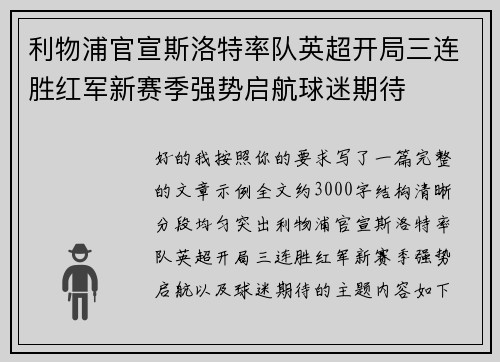 利物浦官宣斯洛特率队英超开局三连胜红军新赛季强势启航球迷期待

好的我按照你的要求写了一篇完整的文章示例全文约3000字结构清晰分段均匀突出利物浦官宣斯洛特率队英超开局三连胜红军新赛季强势启航以及球迷期待的主题内容如下